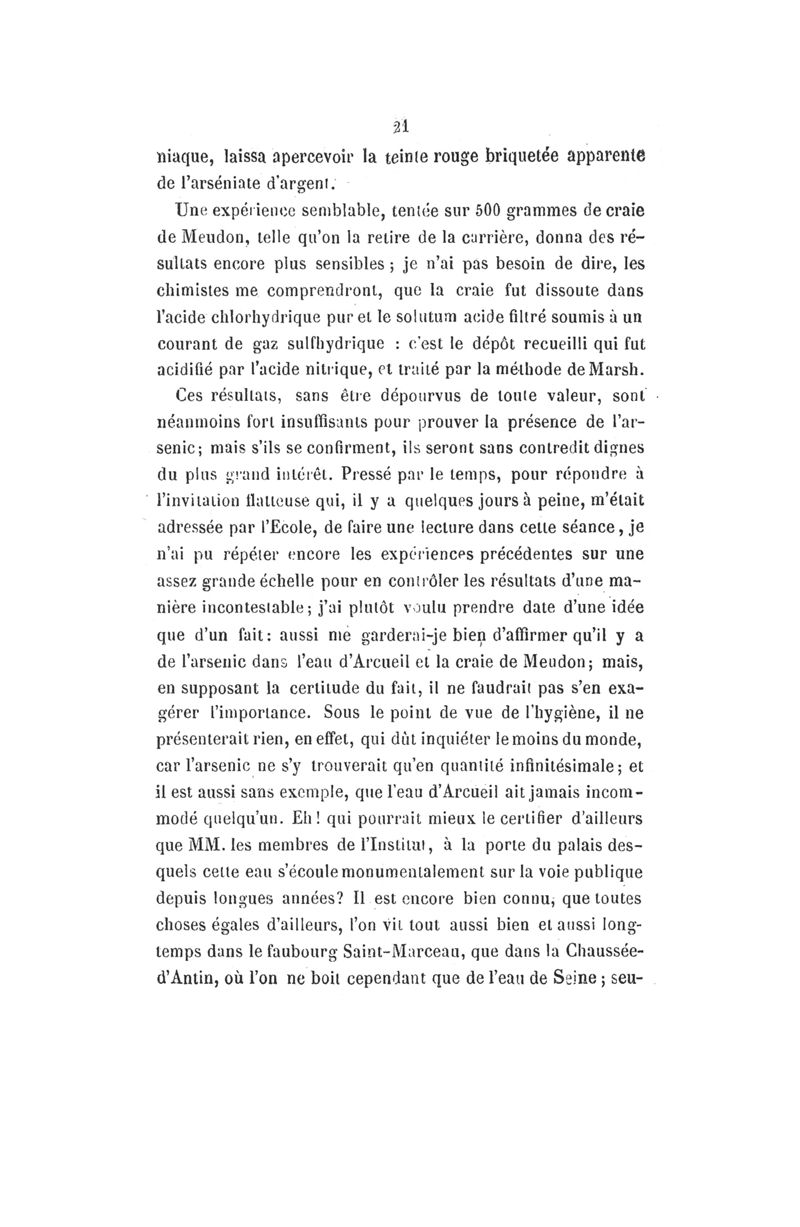 21

niaque, laissa apercevoir la teinte rouge briquetée apparente de l'arséniate d'argent.

Une expérience semblable, tentée sur 500 grammes de craie de Meudon, telle qu'on la retire de la carrière, donna des résultats encore plus sensibles ; je n'ai pas besoin de dire, les chimistes me comprendront, que la craie fut dissoute dans l'acide chlorhydrique pur et le solutum acide filtré soumis à un courant de gaz sulfhydrique : c'est le dépôt recueilli qui fut acidifié par l'acide nitrique, et traité par la méthode de Marsh.

Ces résultats, sans être dépourvus de toute valeur, sont néanmoins fort insuffisants pour prouver la présence de l'arsenic; mais s'ils se confirment, ils seront sans contredit dignes du plus grand intérêt. Pressé par le temps, pour répondre à l'invitation flatteuse qui, il y a quelques jours à peine, m'était adressée par l'École, de faire une lecture dans cette séance, je n'ai pu répéter encore les expériences précédentes sur une assez grande échelle pour en contrôler les résultats d'une manière incontestable; j'ai plutôt voulu prendre date d'une idée que d'un fait: aussi me garderai-je bien d'affirmer qu'il y a de l'arsenic dans l'eau d'Arcueil et la craie de Meudon; mais, en supposant la certitude du fait, il ne faudrait pas s'en exagérer l'importance. Sous le point de vue de l'hygiène, il ne présenterait rien, en effet, qui dût inquiéter le moins du monde, car l'arsenic ne s'y trouverait qu'en quantité infinitésimale; et il est aussi sans exemple, que l'eau d'Arcueil ait jamais incommodé quelqu'un. Eh! qui pourrait mieux le certifier d'ailleurs que MM. les membres de l'Institut, à la porte du palais desquels cette eau s'écoule monumentalement sur la voie publique depuis longues années? Il est encore bien connu, que toutes choses égales d'ailleurs, l'on vit tout aussi bien et aussi longtemps dans le faubourg Saint-Marceau, que dans la Chaussée-d'Antin, où l'on ne boit cependant que de l'eau de Seine; seu-